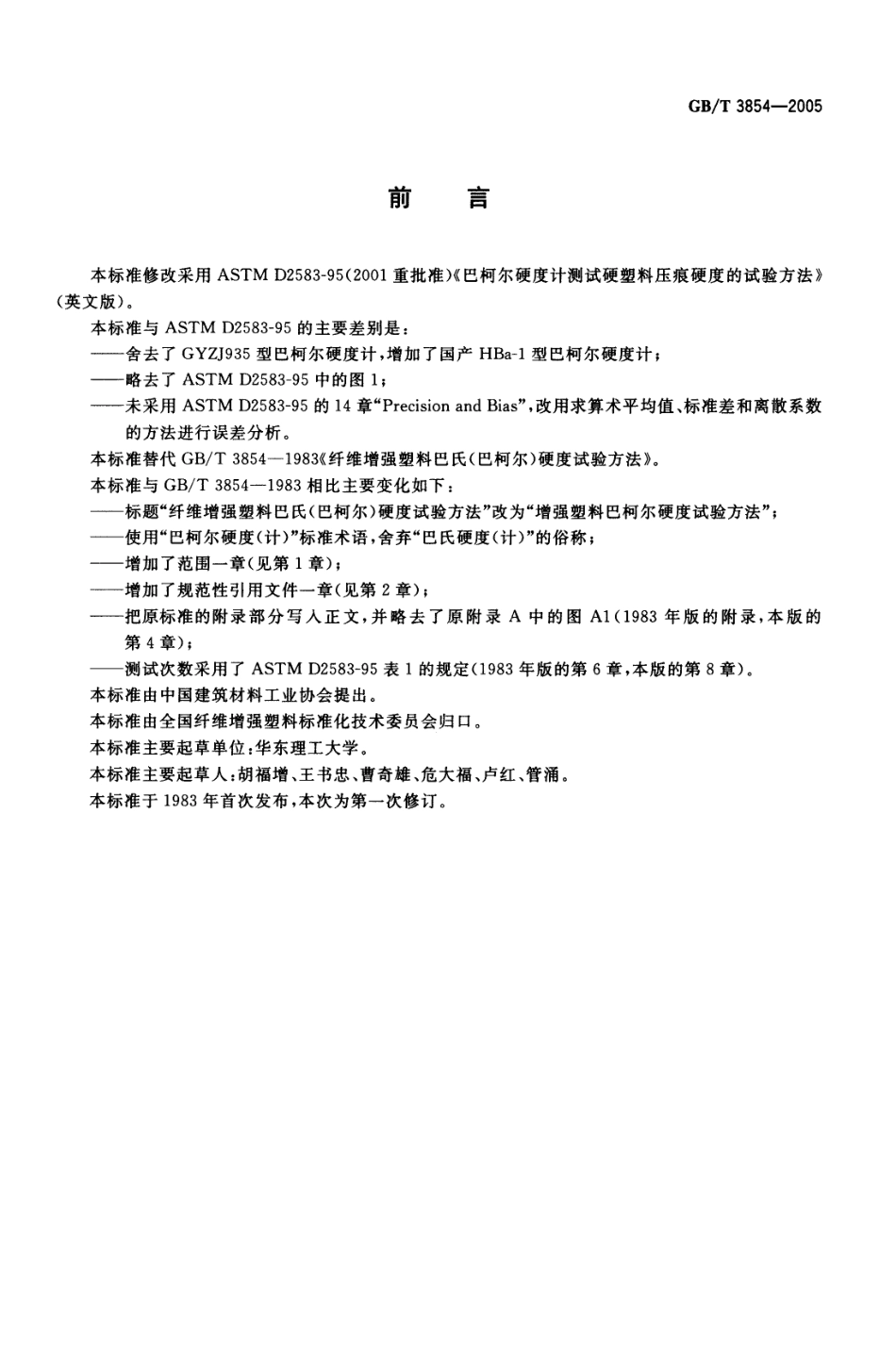 GB/T 3854—2005

前　言

本标准修改采用 ASTM D2583-95(2001 重批准)《巴柯尔硬度计测试硬塑料压痕硬度的试验方法》(英文版)。

本标准与 ASTM D2583-95 的主要差别是：

——舍去了 GYZJ935 型巴柯尔硬度计，增加了国产 HBa-1 型巴柯尔硬度计；

——略去了 ASTM D2583-95 中的图 1；

——未采用 ASTM D2583-95 的 14 章“Precision and Bias”，改用求算术平均值、标准差和离散系数的方法进行误差分析。

本标准替代 GB/T 3854—1983《纤维增强塑料巴氏(巴柯尔)硬度试验方法》。

本标准与 GB/T 3854—1983 相比主要变化如下：

——标题“纤维增强塑料巴氏(巴柯尔)硬度试验方法”改为“增强塑料巴柯尔硬度试验方法”；

——使用“巴柯尔硬度(计)”标准术语，舍弃“巴氏硬度(计)”的俗称；

——增加了范围一章(见第 1 章)；

——增加了规范性引用文件一章(见第 2 章)；

——把原标准的附录部分写入正文，并略去了原附录 A 中的图 A1(1983 年版的附录，本版的第 4 章)；

——测试次数采用了 ASTM D2583-95 表 1 的规定(1983 年版的第 6 章，本版的第 8 章)。

本标准由中国建筑材料工业协会提出。

本标准由全国纤维增强塑料标准化技术委员会归口。

本标准主要起草单位：华东理工大学。

本标准主要起草人：胡福增、王书忠、曹奇雄、危大福、卢红、管涌。

本标准于 1983 年首次发布，本次为第一次修订。